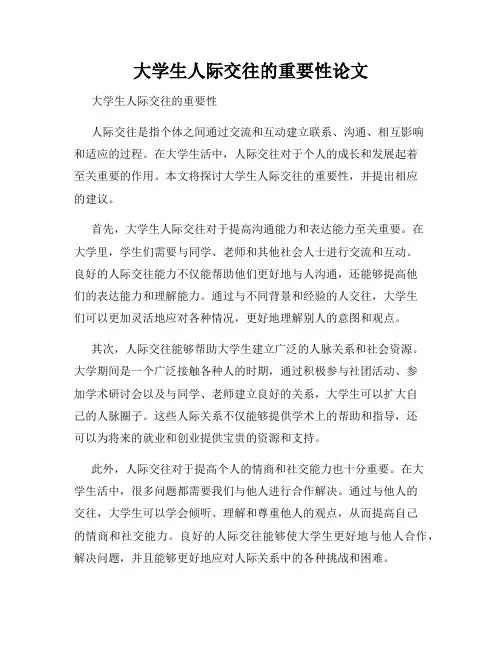 大学生人际交往的重要性论文

大学生人际交往的重要性

人际交往是指个体之间通过交流和互动建立联系、沟通、相互影响和适应的过程。在大学生活中，人际交往对于个人的成长和发展起着至关重要的作用。本文将探讨大学生人际交往的重要性，并提出相应的建议。

首先，大学生人际交往对于提高沟通能力和表达能力至关重要。在大学里，学生们需要与同学、老师和其他社会人士进行交流和互动。良好的人际交往能力不仅能帮助他们更好地与人沟通，还能够提高他们的表达能力和理解能力。通过与不同背景和经验的人交往，大学生们可以更加灵活地应对各种情况，更好地理解别人的意图和观点。

其次，人际交往能够帮助大学生建立广泛的人脉关系和社会资源。大学期间是一个广泛接触各种人的时期，通过积极参与社团活动、参加学术研讨会以及与同学、老师建立良好的关系，大学生可以扩大自己的人脉圈子。这些人际关系不仅能够提供学术上的帮助和指导，还可以为将来的就业和创业提供宝贵的资源和支持。

此外，人际交往对于提高个人的情商和社交能力也十分重要。在大学生活中，很多问题都需要我们与他人进行合作解决。通过与他人的交往，大学生可以学会倾听、理解和尊重他人的观点，从而提高自己的情商和社交能力。良好的人际交往能够使大学生更好地与他人合作，解决问题，并且能够更好地应对人际关系中的各种挑战和困难。